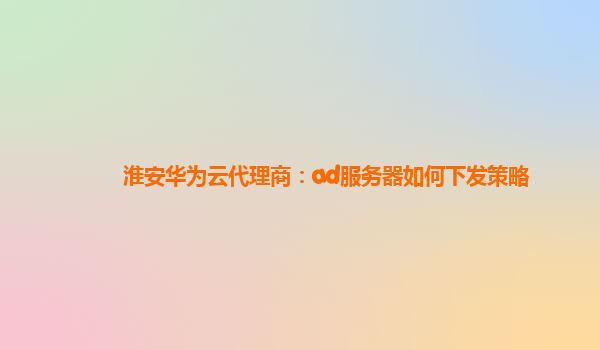 淮安华为云代理商：ad服务器如何下发策略